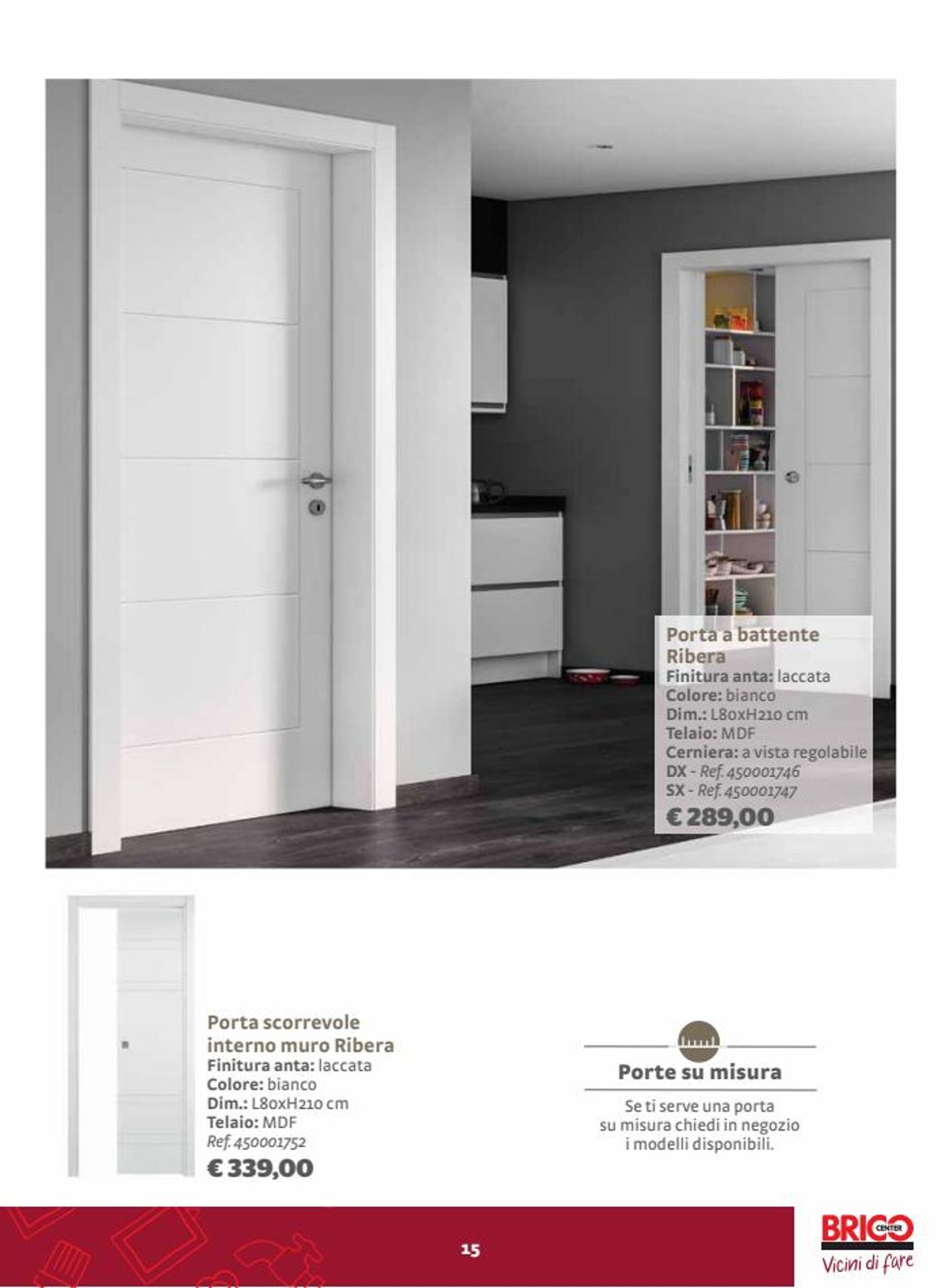 Porta a battente Ribera
Finitura anta: laccata
Colore: bianco
Dim.: L80xH210 cm
Telaio: MDF
Cerniera: a vista regolabile
DX - Ref. 450001746
SX - Ref. 450001747
€ 289,00

Porta scorrevole interno muro Ribera
Finitura anta: laccata
Colore: bianco
Dim.: L80xH210 cm
Telaio: MDF
Ref. 450001752
€ 339,00

Porte su misura
Se ti serve una porta su misura chiedi in negozio i modelli disponibili.

15

BRICO CENTER
Vicini di fare